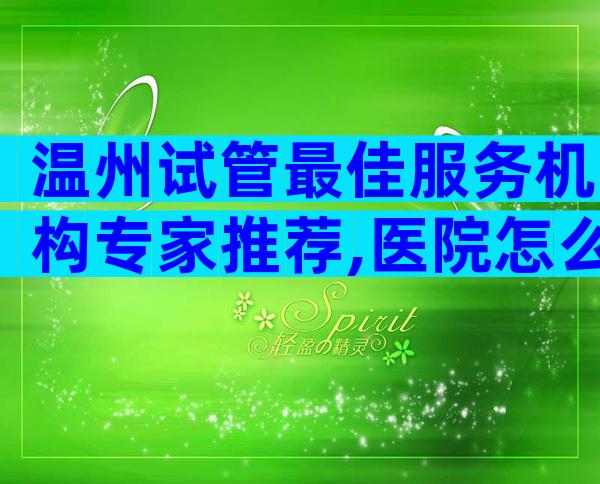 温州试管最佳服务机构专家推荐,医院怎么

Spirit
轻盈の精灵